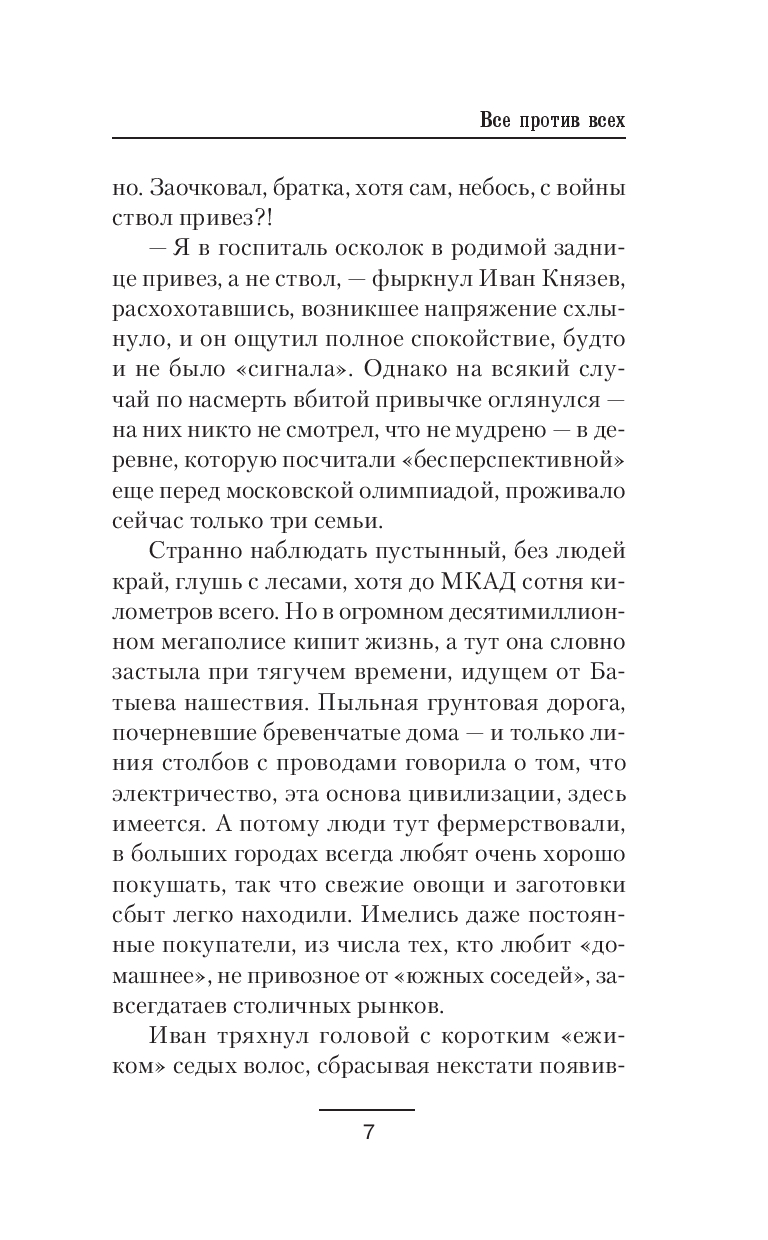 Все против всех

но. Заочковал, братка, хотя сам, небось, с войны ствол привез?!

— Я в госпиталь осколок в родимой заднице привез, а не ствол, — фыркнул Иван Князев, расхохотавшись, возникшее напряжение схлынуло, и он ощутил полное спокойствие, будто и не было «сигнала». Однако на всякий случай по насмерть вбитой привычке оглянулся — на них никто не смотрел, что не мудрено — в деревне, которую посчитали «бесперспективной» еще перед московской олимпиадой, проживало сейчас только три семьи.

Странно наблюдать пустынный, без людей край, глушь с лесами, хотя до МКАД сотня километров всего. Но в огромном десятимиллионном мегаполисе кипит жизнь, а тут она словно застыла при тягучем времени, идущем от Батыева нашествия. Пыльная грунтовая дорога, почерневшие бревенчатые дома — и только линия столбов с проводами говорила о том, что электричество, эта основа цивилизации, здесь имеется. А потому люди тут фермерствовали, в больших городах всегда любят очень хорошо покушать, так что свежие овощи и заготовки сбыт легко находили. Имелись даже постоянные покупатели, из числа тех, кто любит «домашнее», не привозное от «южных соседей», завсегдатаев столичных рынков.

Иван тряхнул головой с коротким «ежиком» седых волос, сбрасывая некстати появив-

7